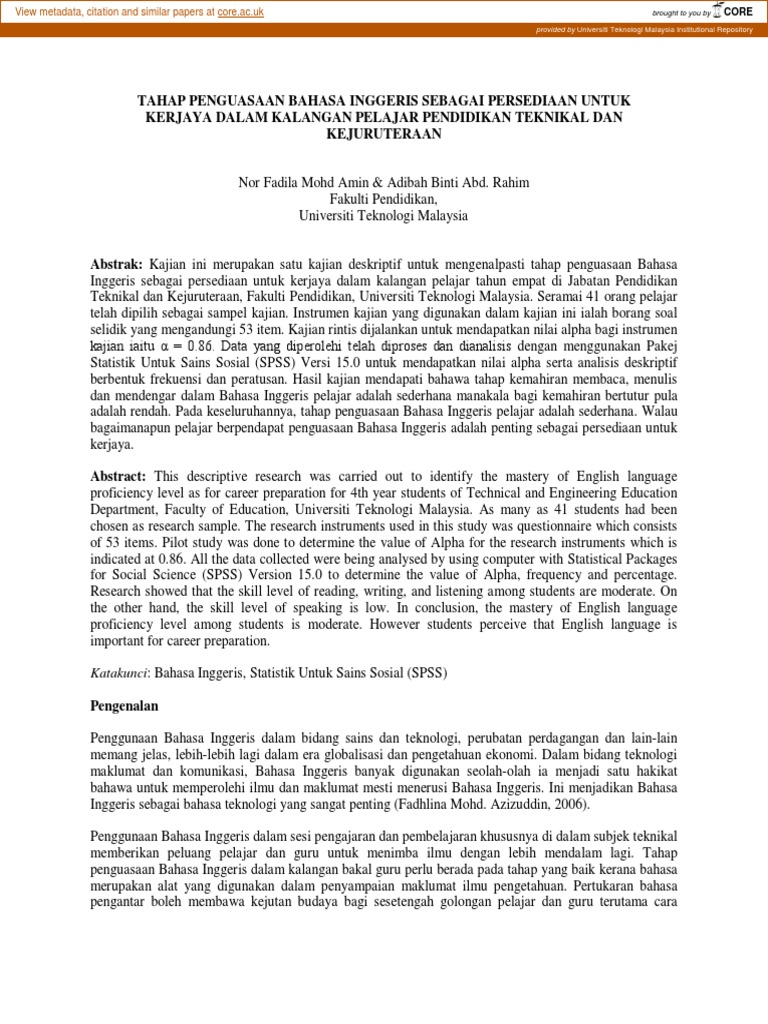 View metadata, citation and similar papers at core.ac.uk

brought to you by CORE

provided by Universiti Teknologi Malaysia Institutional Repository

TAHAP PENGUASAAN BAHASA INGGERIS SEBAGAI PERSEDIAAN UNTUK KERJAYA DALAM KALANGAN PELAJAR PENDIDIKAN TEKNIKAL DAN KEJURUTERAAN

Nor Fadila Mohd Amin & Adibah Binti Abd. Rahim
Fakulti Pendidikan,
Universiti Teknologi Malaysia

**Abstrak:** Kajian ini merupakan satu kajian deskriptif untuk mengenalpasti tahap penguasaan Bahasa Inggeris sebagai persediaan untuk kerjaya dalam kalangan pelajar tahun empat di Jabatan Pendidikan Teknikal dan Kejuruteraan, Fakulti Pendidikan, Universiti Teknologi Malaysia. Seramai 41 orang pelajar telah dipilih sebagai sampel kajian. Instrumen kajian yang digunakan dalam kajian ini ialah borang soal selidik yang mengandungi 53 item. Kajian rintis dijalankan untuk mendapatkan nilai alpha bagi instrumen kajian iaitu $\alpha = 0.86$. Data yang diperolehi telah diproses dan dianalisis dengan menggunakan Pakej Statistik Untuk Sains Sosial (SPSS) Versi 15.0 untuk mendapatkan nilai alpha serta analisis deskriptif berbentuk frekuensi dan peratusan. Hasil kajian mendapati bahawa tahap kemahiran membaca, menulis dan mendengar dalam Bahasa Inggeris pelajar adalah sederhana manakala bagi kemahiran bertutur pula adalah rendah. Pada keseluruhannya, tahap penguasaan Bahasa Inggeris pelajar adalah sederhana. Walau bagaimanapun pelajar berpendapat penguasaan Bahasa Inggeris adalah penting sebagai persediaan untuk kerjaya.

**Abstract:** This descriptive research was carried out to identify the mastery of English language proficiency level as for career preparation for 4th year students of Technical and Engineering Education Department, Faculty of Education, Universiti Teknologi Malaysia. As many as 41 students had been chosen as research sample. The research instruments used in this study was questionnaire which consists of 53 items. Pilot study was done to determine the value of Alpha for the research instruments which is indicated at 0.86. All the data collected were being analysed by using computer with Statistical Packages for Social Science (SPSS) Version 15.0 to determine the value of Alpha, frequency and percentage. Research showed that the skill level of reading, writing, and listening among students are moderate. On the other hand, the skill level of speaking is low. In conclusion, the mastery of English language proficiency level among students is moderate. However students perceive that English language is important for career preparation.

*Katakunci*: Bahasa Inggeris, Statistik Untuk Sains Sosial (SPSS)

**Pengenalan**

Penggunaan Bahasa Inggeris dalam bidang sains dan teknologi, perubatan perdagangan dan lain-lain memang jelas, lebih-lebih lagi dalam era globalisasi dan pengetahuan ekonomi. Dalam bidang teknologi maklumat dan komunikasi, Bahasa Inggeris banyak digunakan seolah-olah ia menjadi satu hakikat bahawa untuk memperolehi ilmu dan maklumat mesti menerusi Bahasa Inggeris. Ini menjadikan Bahasa Inggeris sebagai bahasa teknologi yang sangat penting (Fadhlina Mohd. Azizuddin, 2006).

Penggunaan Bahasa Inggeris dalam sesi pengajaran dan pembelajaran khususnya di dalam subjek teknikal memberikan peluang pelajar dan guru untuk menimba ilmu dengan lebih mendalam lagi. Tahap penguasaan Bahasa Inggeris dalam kalangan bakal guru perlu berada pada tahap yang baik kerana bahasa merupakan alat yang digunakan dalam penyampaian maklumat ilmu pengetahuan. Pertukaran bahasa pengantar boleh membawa kejutan budaya bagi sesetengah golongan pelajar dan guru terutama cara